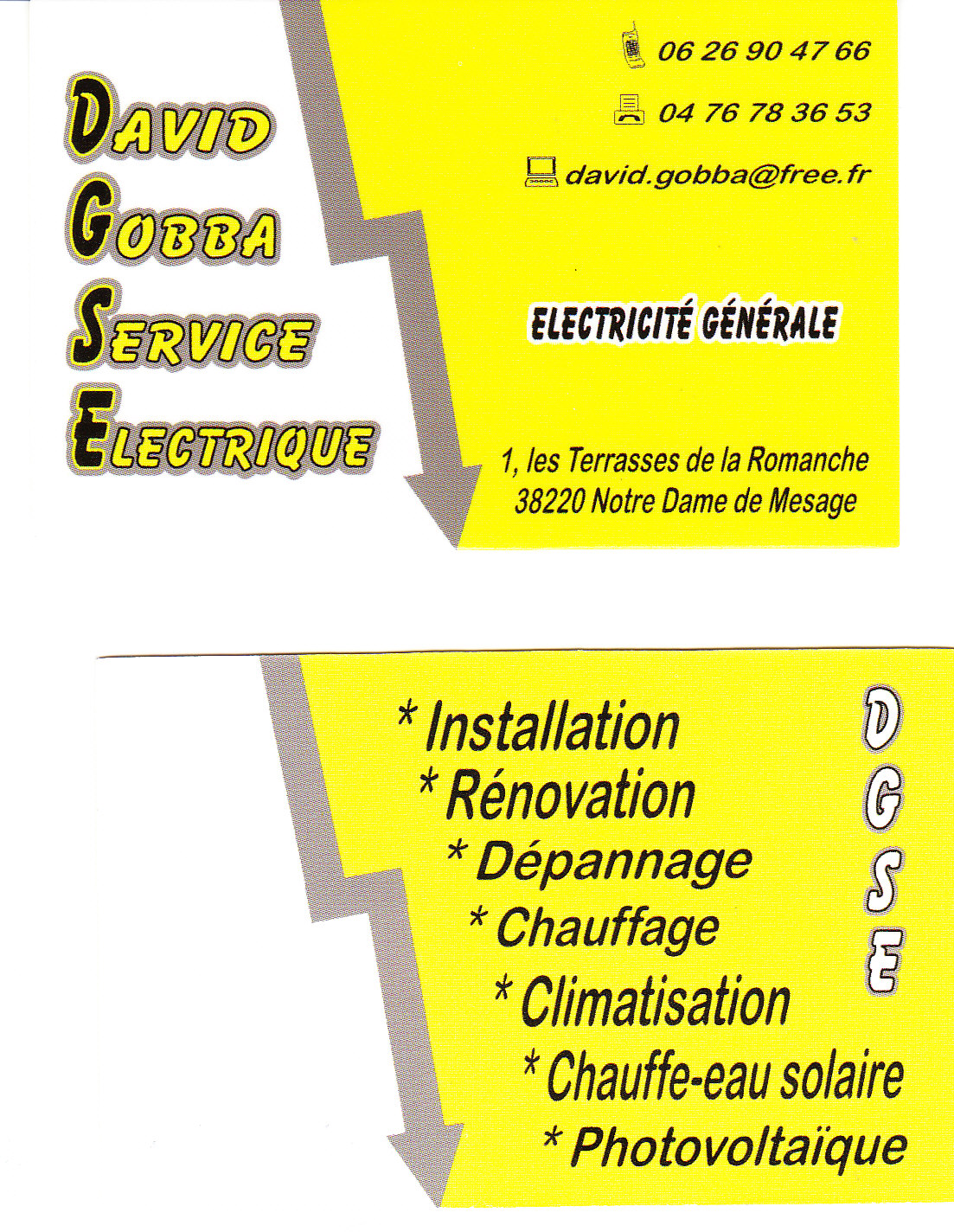 DAVID
GOBBA
SERVICE
ELECTRIQUE

06 26 90 47 66

04 76 78 36 53

david.gobba@free.fr

ELECTRICITÉ GÉNÉRALE

1, les Terrasses de la Romanche
38220 Notre Dame de Mesage

* Installation
* Rénovation
* Dépannage
* Chauffage
* Climatisation
* Chauffe-eau solaire
* Photovoltaïque

D
G
S
E